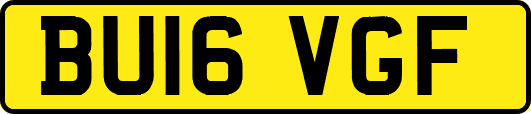 BU16 VGF